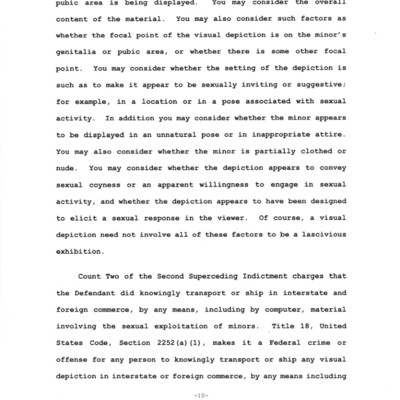 pubic area is being displayed. You may consider the overall content of the material. You may also consider such factors as whether the focal point of the visual depiction is on the minor's genitalia or pubic area, or whether there is some other focal point. You may consider whether the setting of the depiction is such as to make it appear to be sexually inviting or suggestive; for example, in a location or in a pose associated with sexual activity. In addition you may consider whether the minor appears to be displayed in an unnatural pose or in inappropriate attire. You may also consider whether the minor is partially clothed or nude. You may consider whether the depiction appears to convey sexual coyness or an apparent willingness to engage in sexual activity, and whether the depiction appears to have been designed to elicit a sexual response in the viewer. Of course, a visual depiction need not involve all of these factors to be a lascivious exhibition.

Count Two of the Second Superceding Indictment charges that the Defendant did knowingly transport or ship in interstate and foreign commerce, by any means, including by computer, material involving the sexual exploitation of minors. Title 18, United States Code, Section 2252(a)(1), makes it a Federal crime or offense for any person to knowingly transport or ship any visual depiction in interstate or foreign commerce, by any means including

-10-